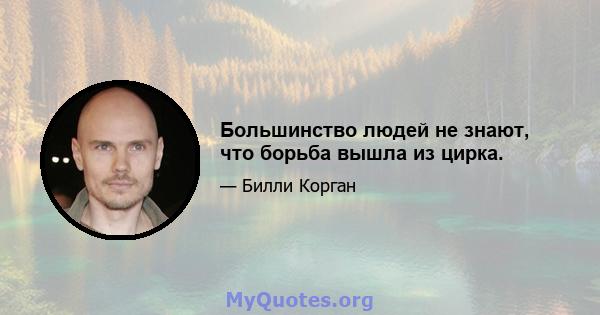 Большинство людей не знают, что борьба вышла из цирка.

— Билли Корган

MyQuotes.org